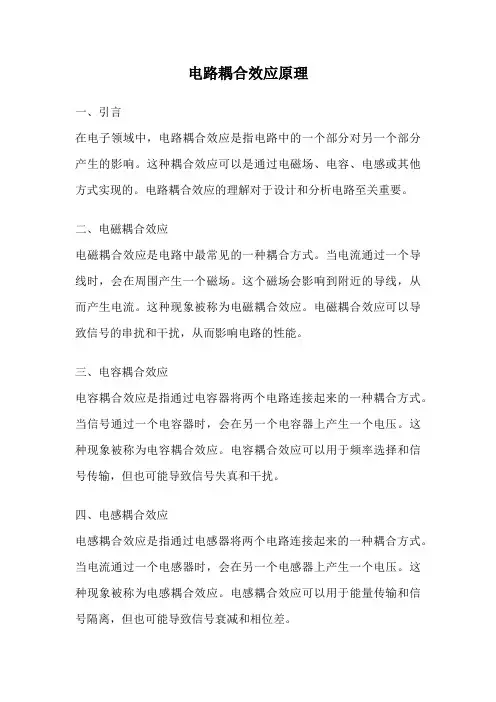 电路耦合效应原理

一、引言

在电子领域中，电路耦合效应是指电路中的一个部分对另一个部分产生的影响。这种耦合效应可以是通过电磁场、电容、电感或其他方式实现的。电路耦合效应的理解对于设计和分析电路至关重要。

二、电磁耦合效应

电磁耦合效应是电路中最常见的一种耦合方式。当电流通过一个导线时，会在周围产生一个磁场。这个磁场会影响到附近的导线，从而产生电流。这种现象被称为电磁耦合效应。电磁耦合效应可以导致信号的串扰和干扰，从而影响电路的性能。

三、电容耦合效应

电容耦合效应是指通过电容器将两个电路连接起来的一种耦合方式。当信号通过一个电容器时，会在另一个电容器上产生一个电压。这种现象被称为电容耦合效应。电容耦合效应可以用于频率选择和信号传输，但也可能导致信号失真和干扰。

四、电感耦合效应

电感耦合效应是指通过电感器将两个电路连接起来的一种耦合方式。当电流通过一个电感器时，会在另一个电感器上产生一个电压。这种现象被称为电感耦合效应。电感耦合效应可以用于能量传输和信号隔离，但也可能导致信号衰减和相位差。